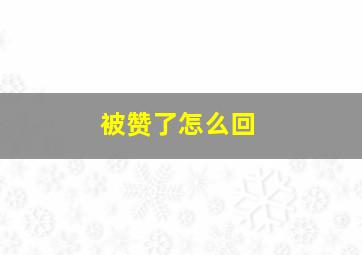 被赞了怎么回